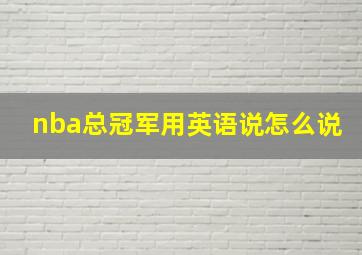 nba总冠军用英语说怎么说